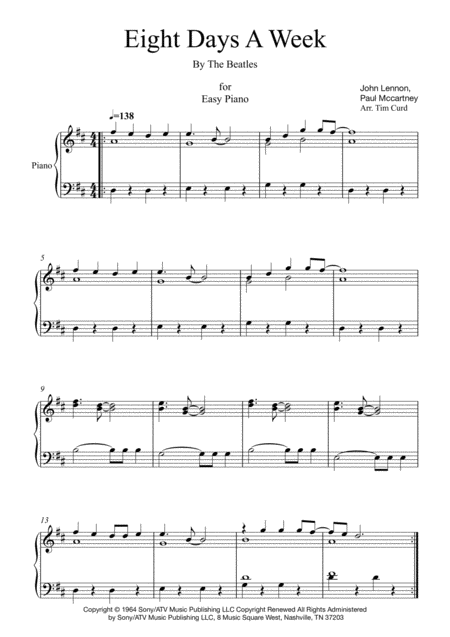 Eight Days A Week

By The Beatles

for
Easy Piano

John Lennon,
Paul Mccartney
Arr. Tim Curd

♩=138

Piano

5

9

13

Copyright © 1964 Sony/ATV Music Publishing LLC Copyright Renewed All Rights Administered by Sony/ATV Music Publishing LLC, 8 Music Square West, Nashville, TN 37203